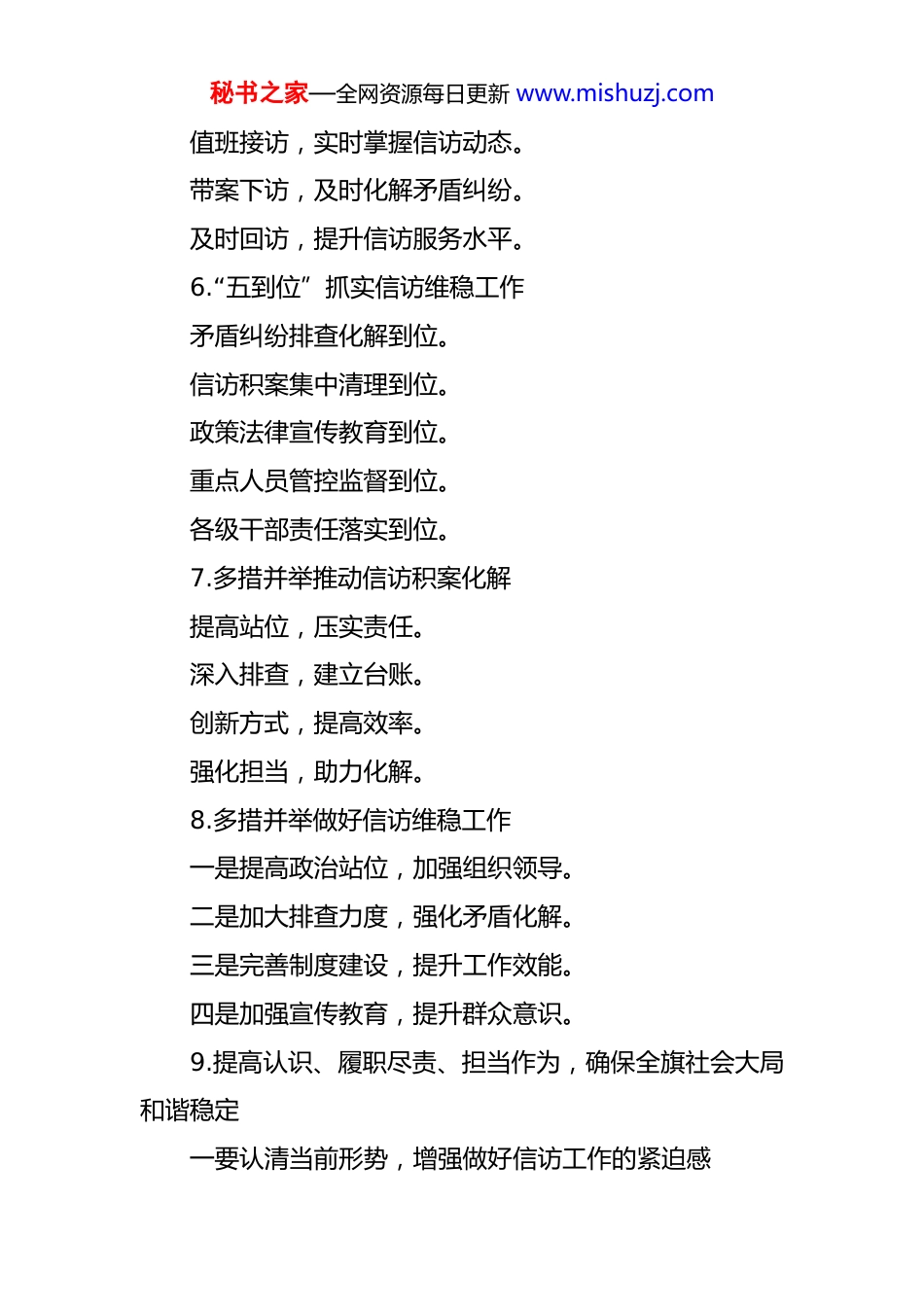 秘书之家—全网资源每日更新 www.mishuzj.com

值班接访，实时掌握信访动态。

带案下访，及时化解矛盾纠纷。

及时回访，提升信访服务水平。

6.“五到位”抓实信访维稳工作

矛盾纠纷排查化解到位。

信访积案集中清理到位。

政策法律宣传教育到位。

重点人员管控监督到位。

各级干部责任落实到位。

7.多措并举推动信访积案化解

提高站位，压实责任。

深入排查，建立台账。

创新方式，提高效率。

强化担当，助力化解。

8.多措并举做好信访维稳工作

一是提高政治站位，加强组织领导。

二是加大排查力度，强化矛盾化解。

三是完善制度建设，提升工作效能。

四是加强宣传教育，提升群众意识。

9.提高认识、履职尽责、担当作为，确保全旗社会大局和谐稳定

一要认清当前形势，增强做好信访工作的紧迫感